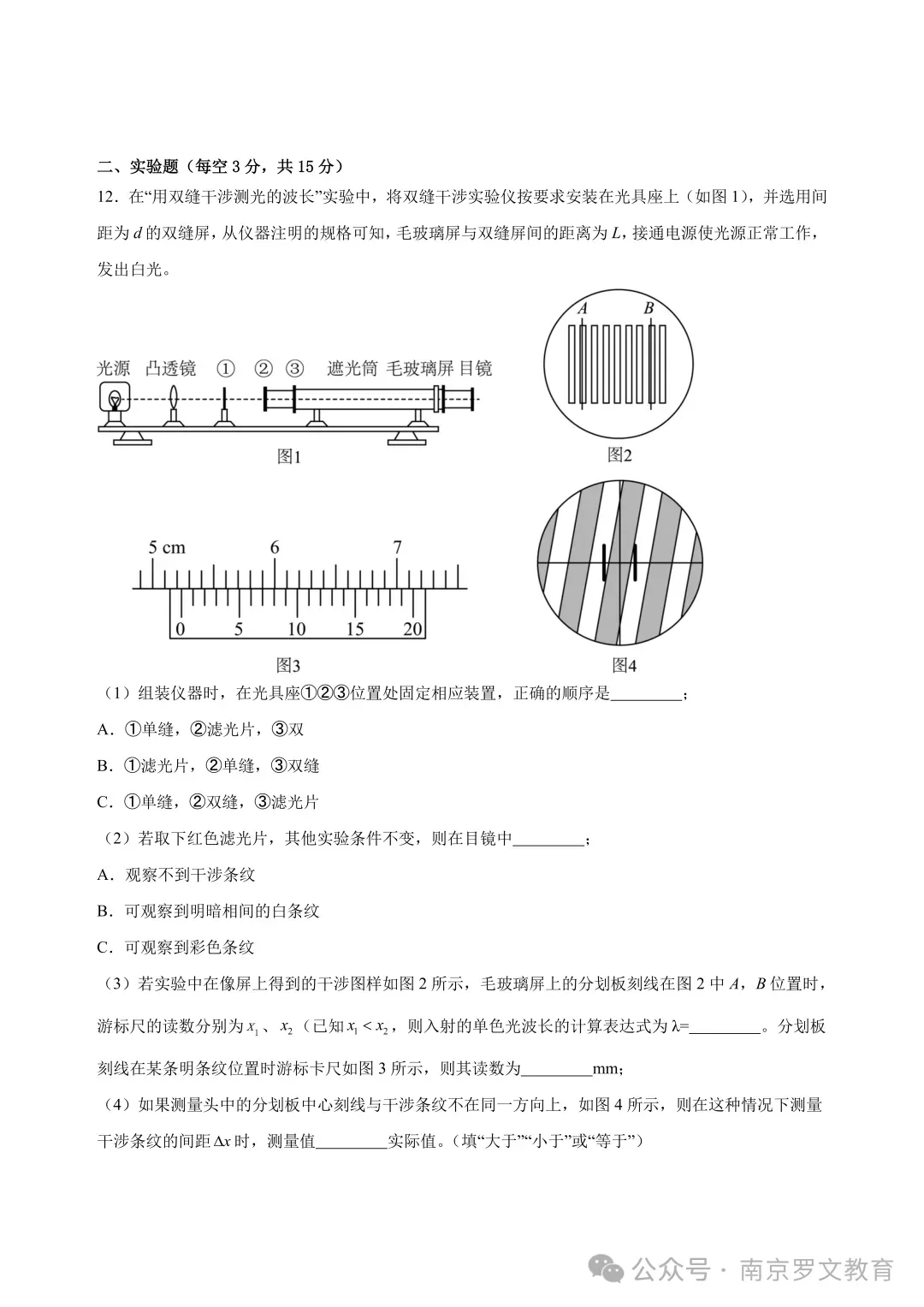 二、实验题（每空 3 分，共 15 分）

12．在“用双缝干涉测光的波长”实验中，将双缝干涉实验仪按要求安装在光具座上（如图 1），并选用间距为 $d$ 的双缝屏，从仪器注明的规格可知，毛玻璃屏与双缝屏间的距离为 $L$，接通电源使光源正常工作，发出白光。

光源 凸透镜 ① ② ③ 遮光筒 毛玻璃屏 目镜

图1

A B

图2

5 cm 6 7

0 5 10 15 20

图3

图4

（1）组装仪器时，在光具座①②③位置处固定相应装置，正确的顺序是________；

A．①单缝，②滤光片，③双

B．①滤光片，②单缝，③双缝

C．①单缝，②双缝，③滤光片

（2）若取下红色滤光片，其他实验条件不变，则在目镜中________；

A．观察不到干涉条纹

B．可观察到明暗相间的白条纹

C．可观察到彩色条纹

（3）若实验中在像屏上得到的干涉图样如图 2 所示，毛玻璃屏上的分划板刻线在图 2 中 $A$，$B$ 位置时，游标尺的读数分别为 $x_1$、$x_2$（已知 $x_1 < x_2$，则入射的单色光波长的计算表达式为 λ=________。分划板刻线在某条明条纹位置时游标卡尺如图 3 所示，则其读数为________mm；

（4）如果测量头中的分划板中心刻线与干涉条纹不在同一方向上，如图 4 所示，则在这种情况下测量干涉条纹的间距 $\Delta x$ 时，测量值________实际值。（填“大于”“小于”或“等于”）

公众号 · 南京罗文教育